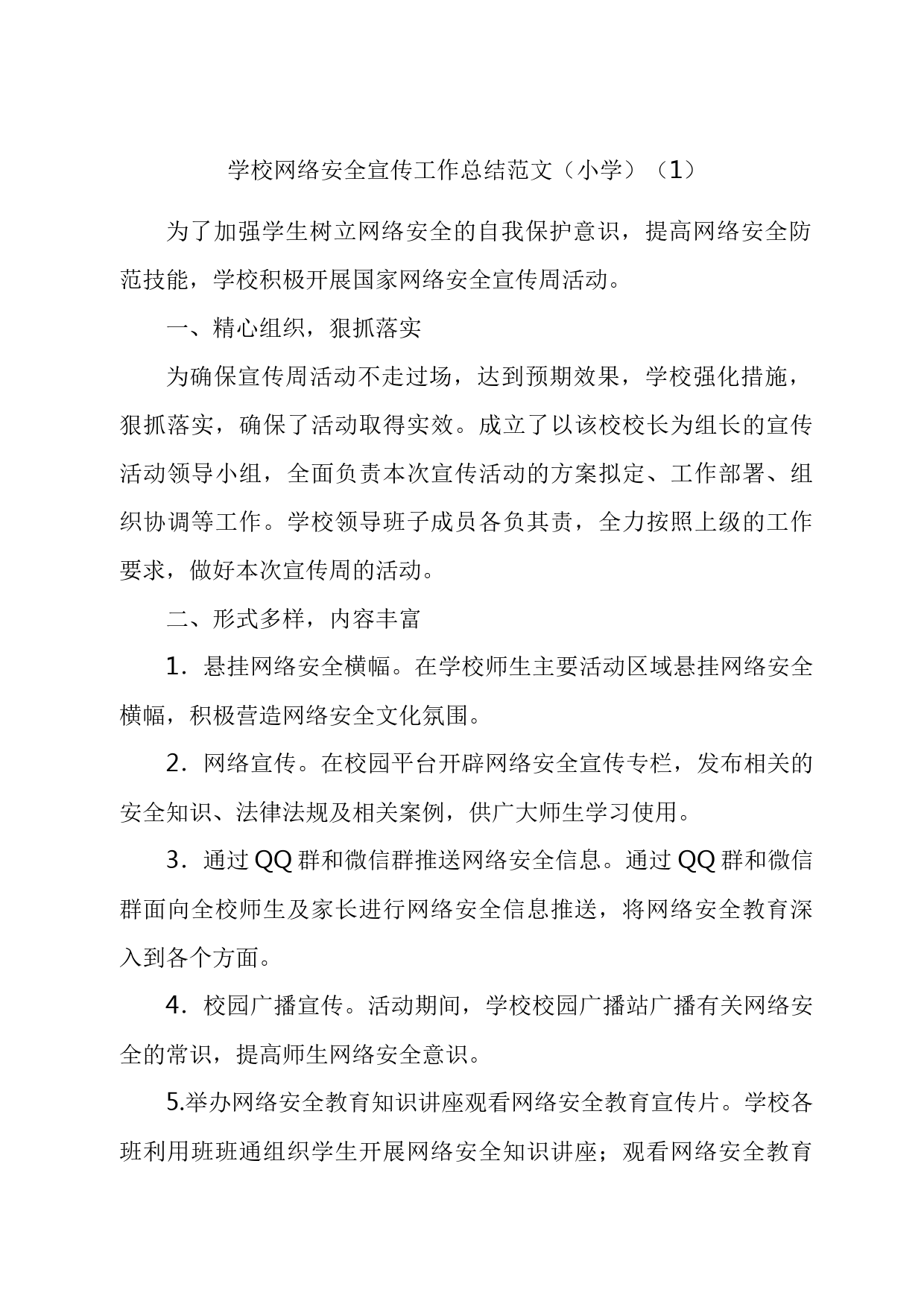 学校网络安全宣传工作总结范文（小学）（1）

为了加强学生树立网络安全的自我保护意识，提高网络安全防范技能，学校积极开展国家网络安全宣传周活动。

一、精心组织，狠抓落实

为确保宣传周活动不走过场，达到预期效果，学校强化措施，狠抓落实，确保了活动取得实效。成立了以该校校长为组长的宣传活动领导小组，全面负责本次宣传活动的方案拟定、工作部署、组织协调等工作。学校领导班子成员各负其责，全力按照上级的工作要求，做好本次宣传周的活动。

二、形式多样，内容丰富

1．悬挂网络安全横幅。在学校师生主要活动区域悬挂网络安全横幅，积极营造网络安全文化氛围。

2．网络宣传。在校园平台开辟网络安全宣传专栏，发布相关的安全知识、法律法规及相关案例，供广大师生学习使用。

3．通过QQ群和微信群推送网络安全信息。通过QQ群和微信群面向全校师生及家长进行网络安全信息推送，将网络安全教育深入到各个方面。

4．校园广播宣传。活动期间，学校校园广播站广播有关网络安全的常识，提高师生网络安全意识。

5.举办网络安全教育知识讲座观看网络安全教育宣传片。学校各班利用班班通组织学生开展网络安全知识讲座；观看网络安全教育